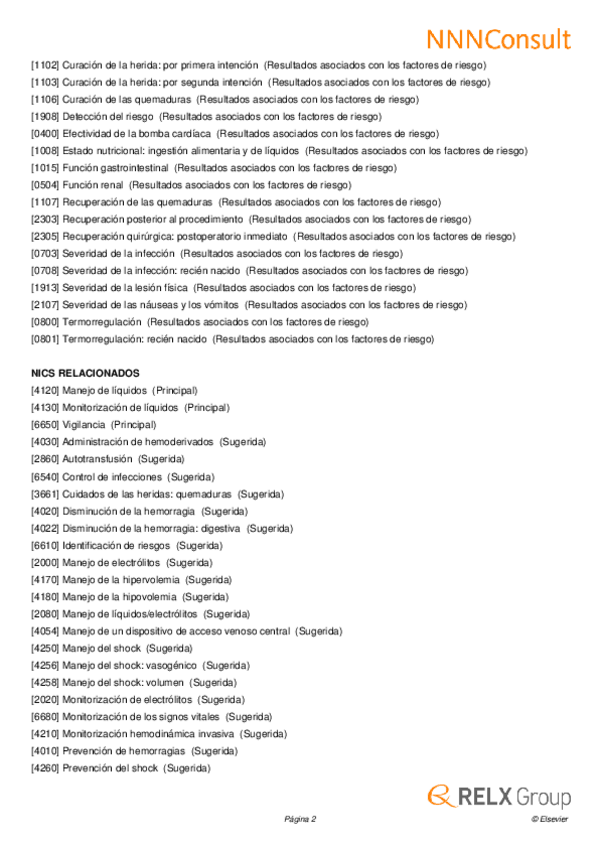 NNNConsult

[1102] Curación de la herida: por primera intención (Resultados asociados con los factores de riesgo)
[1103] Curación de la herida: por segunda intención (Resultados asociados con los factores de riesgo)
[1106] Curación de las quemaduras (Resultados asociados con los factores de riesgo)
[1908] Detección del riesgo (Resultados asociados con los factores de riesgo)
[0400] Efectividad de la bomba cardíaca (Resultados asociados con los factores de riesgo)
[1008] Estado nutricional: ingestión alimentaria y de líquidos (Resultados asociados con los factores de riesgo)
[1015] Función gastrointestinal (Resultados asociados con los factores de riesgo)
[0504] Función renal (Resultados asociados con los factores de riesgo)
[1107] Recuperación de las quemaduras (Resultados asociados con los factores de riesgo)
[2303] Recuperación posterior al procedimiento (Resultados asociados con los factores de riesgo)
[2305] Recuperación quirúrgica: postoperatorio inmediato (Resultados asociados con los factores de riesgo)
[0703] Severidad de la infección (Resultados asociados con los factores de riesgo)
[0708] Severidad de la infección: recién nacido (Resultados asociados con los factores de riesgo)
[1913] Severidad de la lesión física (Resultados asociados con los factores de riesgo)
[2107] Severidad de las náuseas y los vómitos (Resultados asociados con los factores de riesgo)
[0800] Termorregulación (Resultados asociados con los factores de riesgo)
[0801] Termorregulación: recién nacido (Resultados asociados con los factores de riesgo)

NICS RELACIONADOS
[4120] Manejo de líquidos (Principal)
[4130] Monitorización de líquidos (Principal)
[6650] Vigilancia (Principal)
[4030] Administración de hemoderivados (Sugerida)
[2860] Autotransfusión (Sugerida)
[6540] Control de infecciones (Sugerida)
[3661] Cuidados de las heridas: quemaduras (Sugerida)
[4020] Disminución de la hemorragia (Sugerida)
[4022] Disminución de la hemorragia: digestiva (Sugerida)
[6610] Identificación de riesgos (Sugerida)
[2000] Manejo de electrólitos (Sugerida)
[4170] Manejo de la hipervolemia (Sugerida)
[4180] Manejo de la hipovolemia (Sugerida)
[2080] Manejo de líquidos/electrólitos (Sugerida)
[4054] Manejo de un dispositivo de acceso venoso central (Sugerida)
[4250] Manejo del shock (Sugerida)
[4256] Manejo del shock: vasogénico (Sugerida)
[4258] Manejo del shock: volumen (Sugerida)
[2020] Monitorización de electrólitos (Sugerida)
[6680] Monitorización de los signos vitales (Sugerida)
[4210] Monitorización hemodinámica invasiva (Sugerida)
[4010] Prevención de hemorragias (Sugerida)
[4260] Prevención del shock (Sugerida)

RELX Group

Página 2

© Elsevier